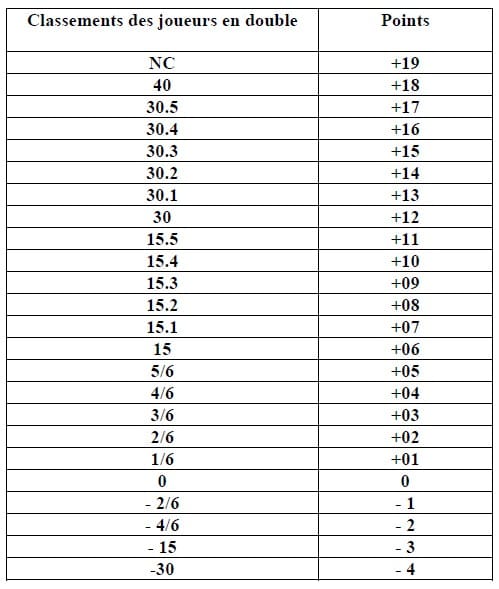 | Classements des joueurs en double | Points |
|---|---|
| NC | +19 |
| 40 | +18 |
| 30.5 | +17 |
| 30.4 | +16 |
| 30.3 | +15 |
| 30.2 | +14 |
| 30.1 | +13 |
| 30 | +12 |
| 15.5 | +11 |
| 15.4 | +10 |
| 15.3 | +09 |
| 15.2 | +08 |
| 15.1 | +07 |
| 15 | +06 |
| 5/6 | +05 |
| 4/6 | +04 |
| 3/6 | +03 |
| 2/6 | +02 |
| 1/6 | +01 |
| 0 | 0 |
| - 2/6 | - 1 |
| - 4/6 | - 2 |
| - 15 | - 3 |
| -30 | - 4 |